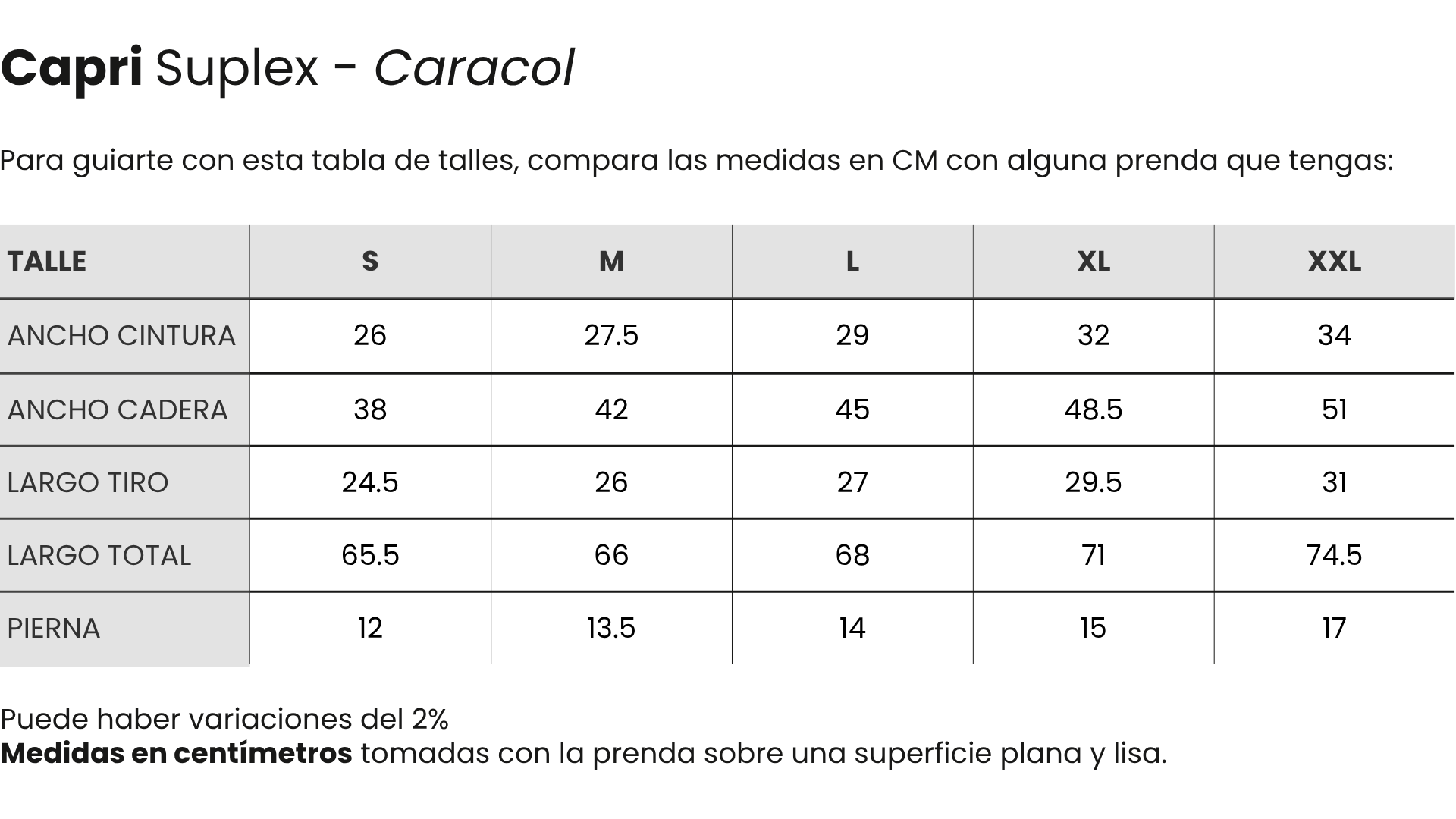 Capri Suplex - Caracol

Para guiarte con esta tabla de talles, compara las medidas en CM con alguna prenda que tengas:

| TALLE | S | M | L | XL | XXL |
|---|---|---|---|---|---|
| ANCHO CINTURA | 26 | 27.5 | 29 | 32 | 34 |
| ANCHO CADERA | 38 | 42 | 45 | 48.5 | 51 |
| LARGO TIRO | 24.5 | 26 | 27 | 29.5 | 31 |
| LARGO TOTAL | 65.5 | 66 | 68 | 71 | 74.5 |
| PIERNA | 12 | 13.5 | 14 | 15 | 17 |

Puede haber variaciones del 2%
Medidas en centímetros tomadas con la prenda sobre una superficie plana y lisa.